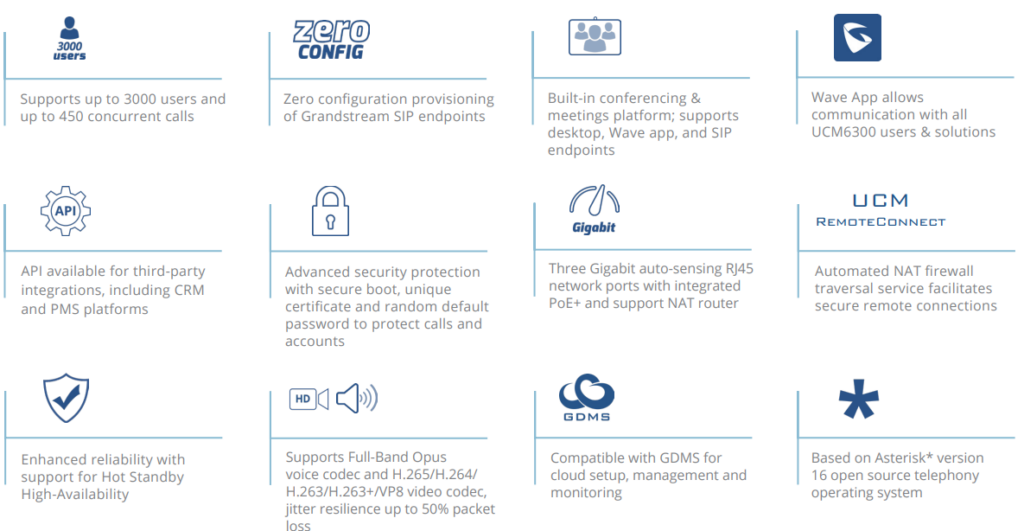 3000 users

Supports up to 3000 users and up to 450 concurrent calls

zero CONFIG

Zero configuration provisioning of Grandstream SIP endpoints

Built-in conferencing & meetings platform; supports desktop, Wave app, and SIP endpoints

Wave App allows communication with all UCM6300 users & solutions

API

API available for third-party integrations, including CRM and PMS platforms

Advanced security protection with secure boot, unique certificate and random default password to protect calls and accounts

Gigabit

Three Gigabit auto-sensing RJ45 network ports with integrated PoE+ and support NAT router

UCM REMOTECONNECT

Automated NAT firewall traversal service facilitates secure remote connections

Enhanced reliability with support for Hot Standby High-Availability

HD

Supports Full-Band Opus voice codec and H.265/H.264/ H.263/H.263+/VP8 video codec, jitter resilience up to 50% packet loss

GDMS

Compatible with GDMS for cloud setup, management and monitoring

Based on Asterisk* version 16 open source telephony operating system